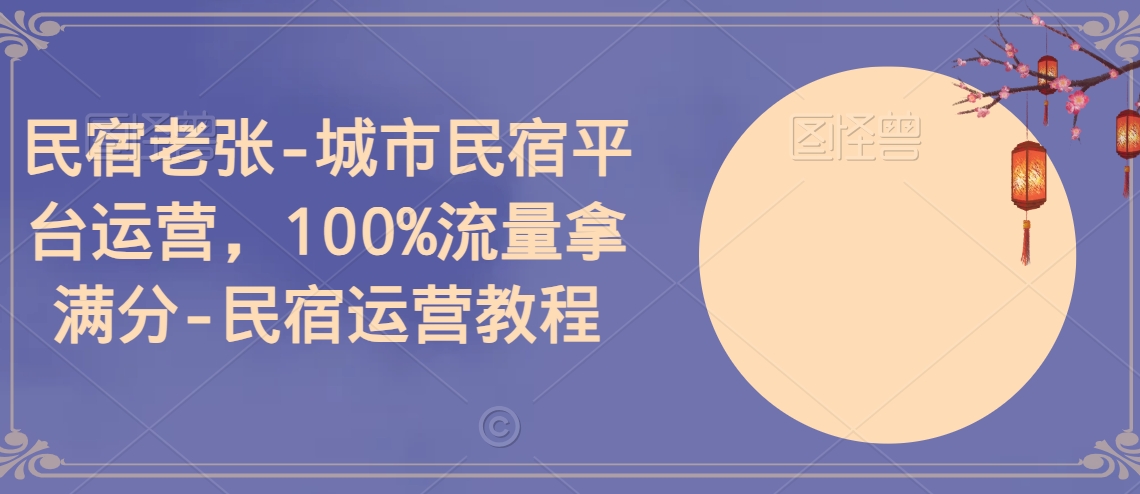 民宿老张-城市民宿平台运营，100%流量拿满分-民宿运营教程

图怪兽